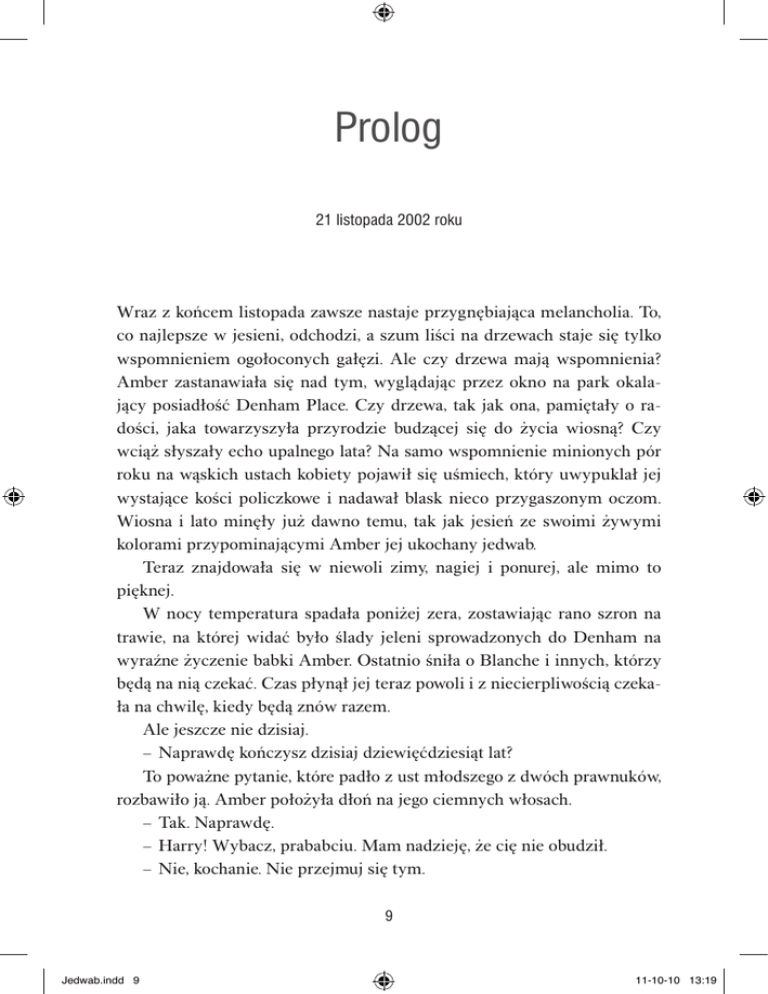 Prolog

21 listopada 2002 roku

Wraz z końcem listopada zawsze nastaje przygnębiająca melancholia. To, co najlepsze w jesieni, odchodzi, a szum liści na drzewach staje się tylko wspomnieniem ogołoconych gałęzi. Ale czy drzewa mają wspomnienia? Amber zastanawiała się nad tym, wyglądając przez okno na park okalający posiadłość Denham Place. Czy drzewa, tak jak ona, pamiętały o radości, jaka towarzyszyła przyrodzie budzącej się do życia wiosną? Czy wciąż słyszały echo upalnego lata? Na samo wspomnienie minionych pór roku na wąskich ustach kobiety pojawił się uśmiech, który uwypuklał jej wystające kości policzkowe i nadawał blask nieco przygaszonym oczom. Wiosna i lato minęły już dawno temu, tak jak jesień ze swoimi żywymi kolorami przypominającymi Amber jej ukochany jedwab.

Teraz znajdowała się w niewoli zimy, nagiej i ponurej, ale mimo to pięknej.

W nocy temperatura spadała poniżej zera, zostawiając rano szron na trawie, na której widać było ślady jeleni sprowadzonych do Denham na wyraźne życzenie babki Amber. Ostatnio śniła o Blanche i innych, którzy będą na nią czekać. Czas płynął jej teraz powoli i z niecierpliwością czekała na chwilę, kiedy będą znów razem.

Ale jeszcze nie dzisiaj.

– Naprawdę kończysz dzisiaj dziewięćdziesiąt lat?

To poważne pytanie, które padło z ust młodszego z dwóch prawnuków, rozbawiło ją. Amber położyła dłoń na jego ciemnych włosach.

– Tak. Naprawdę.

– Harry! Wybacz, prababciu. Mam nadzieję, że cię nie obudził.

– Nie, kochanie. Nie przejmuj się tym.

9

Jedwab.indd 9

11-10-10 13:19